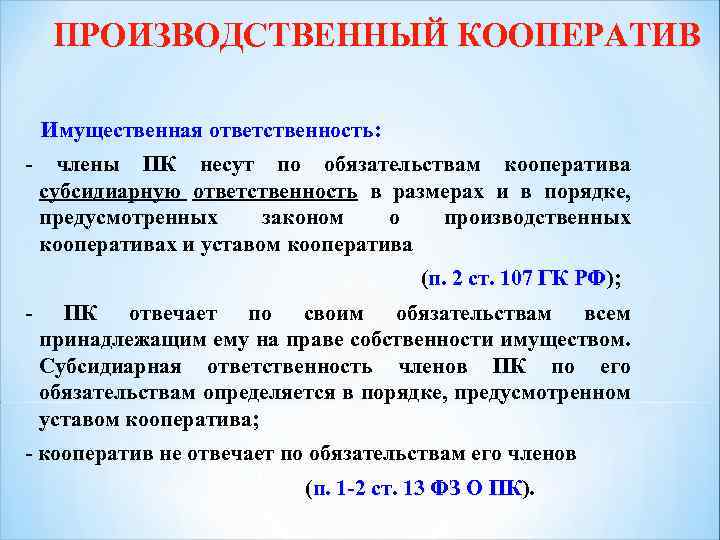 ПРОИЗВОДСТВЕННЫЙ КООПЕРАТИВ

Имущественная ответственность:

- члены ПК несут по обязательствам кооператива субсидиарную ответственность в размерах и в порядке, предусмотренных законом о производственных кооперативах и уставом кооператива

(п. 2 ст. 107 ГК РФ);

- ПК отвечает по своим обязательствам всем принадлежащим ему на праве собственности имуществом. Субсидиарная ответственность членов ПК по его обязательствам определяется в порядке, предусмотренном уставом кооператива;

- кооператив не отвечает по обязательствам его членов

(п. 1-2 ст. 13 ФЗ О ПК).